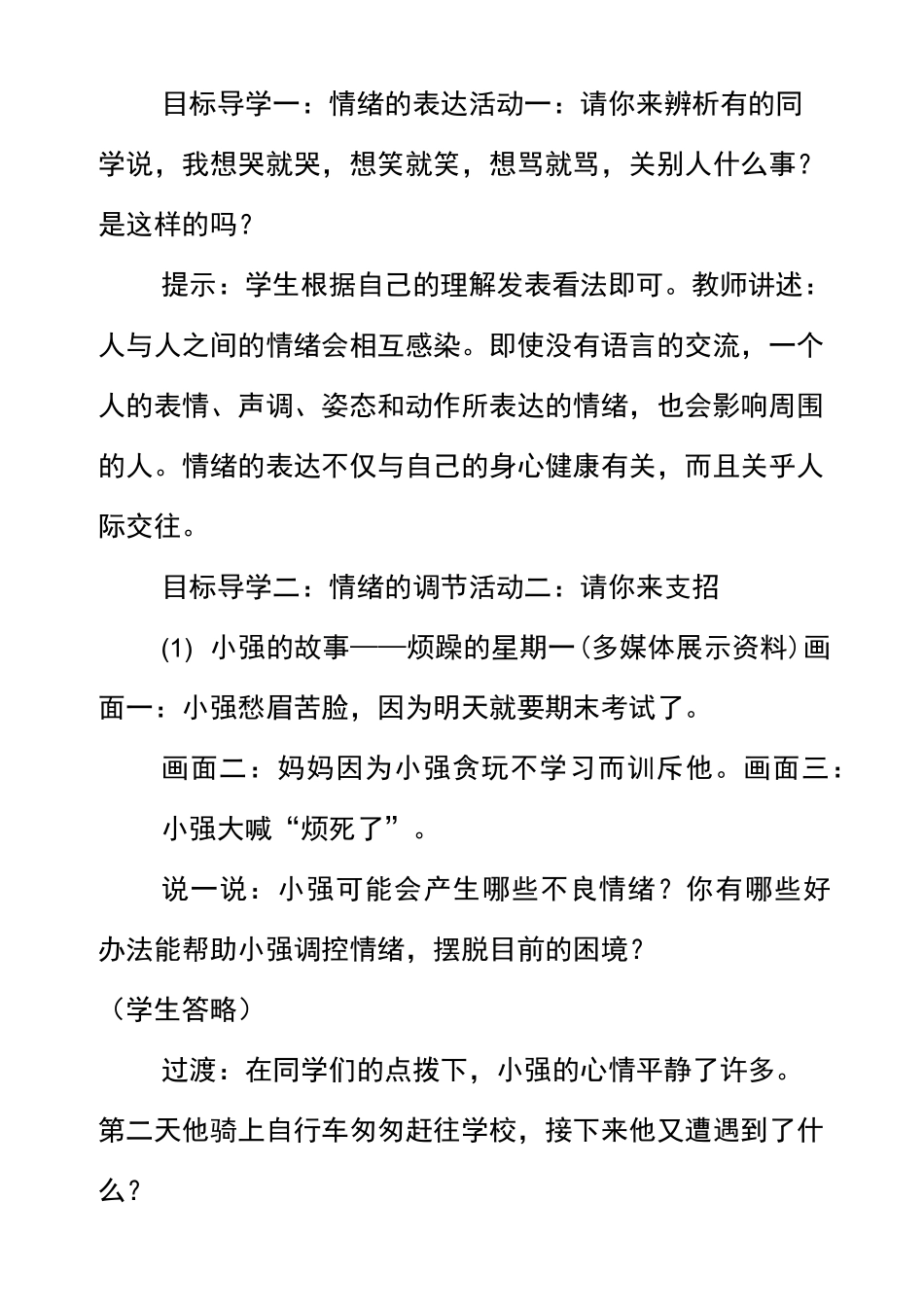 目标导学一：情绪的表达活动一：请你来辨析有的同学说，我想哭就哭，想笑就笑，想骂就骂，关别人什么事？是这样的吗？

提示：学生根据自己的理解发表看法即可。教师讲述：人与人之间的情绪会相互感染。即使没有语言的交流，一个人的表情、声调、姿态和动作所表达的情绪，也会影响周围的人。情绪的表达不仅与自己的身心健康有关，而且关乎人际交往。

目标导学二：情绪的调节活动二：请你来支招

(1) 小强的故事——烦躁的星期一（多媒体展示资料）画面一：小强愁眉苦脸，因为明天就要期末考试了。

画面二：妈妈因为小强贪玩不学习而训斥他。画面三：

小强大喊“烦死了”。

说一说：小强可能会产生哪些不良情绪？你有哪些好办法能帮助小强调控情绪，摆脱目前的困境？

（学生答略）

过渡：在同学们的点拨下，小强的心情平静了许多。第二天他骑上自行车匆匆赶往学校，接下来他又遭遇到了什么？